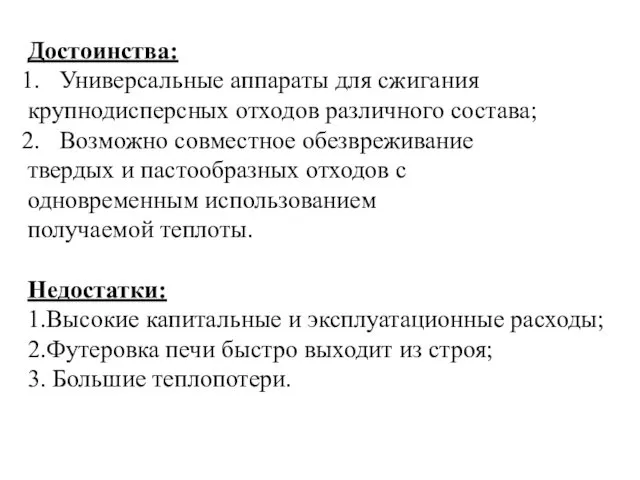 Достоинства:
1. Универсальные аппараты для сжигания крупнодисперсных отходов различного состава;
2. Возможно совместное обезвреживание твердых и пастообразных отходов с одновременным использованием получаемой теплоты.

Недостатки:
1.Высокие капитальные и эксплуатационные расходы;
2.Футеровка печи быстро выходит из строя;
3. Большие теплопотери.